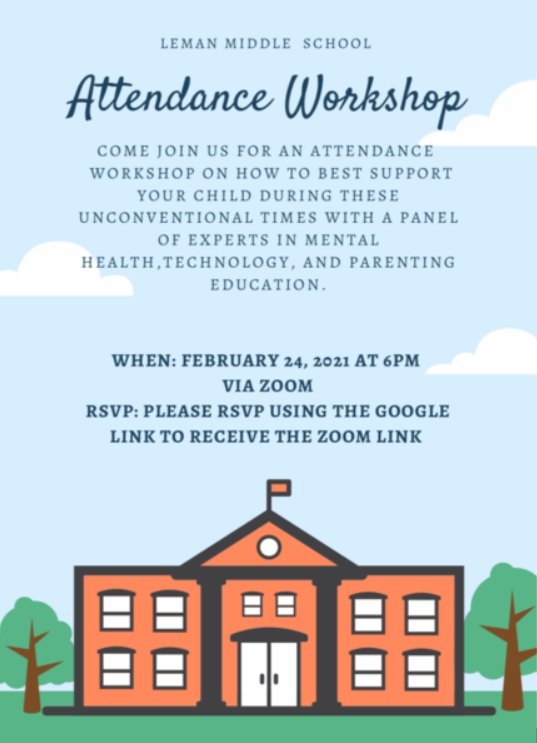 LEMAN MIDDLE SCHOOL

Attendance Workshop

COME JOIN US FOR AN ATTENDANCE WORKSHOP ON HOW TO BEST SUPPORT YOUR CHILD DURING THESE UNCONVENTIONAL TIMES WITH A PANEL OF EXPERTS IN MENTAL HEALTH,TECHNOLOGY, AND PARENTING EDUCATION.

WHEN: FEBRUARY 24, 2021 AT 6PM
VIA ZOOM
RSVP: PLEASE RSVP USING THE GOOGLE LINK TO RECEIVE THE ZOOM LINK